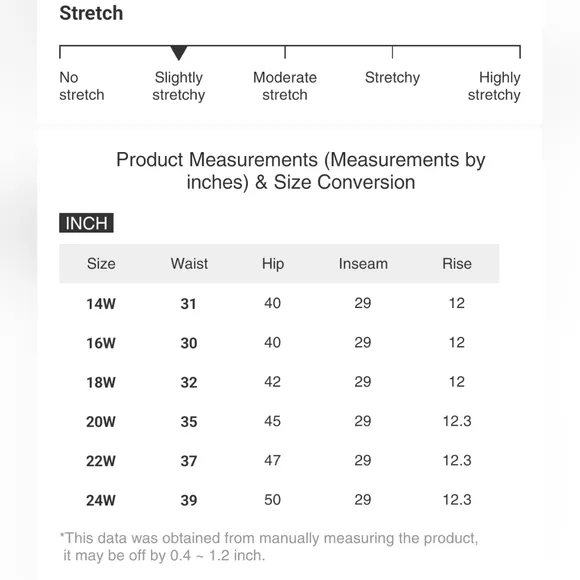 Stretch

No stretch

Slightly stretchy

Moderate stretch

Stretchy

Highly stretchy

Product Measurements (Measurements by inches) & Size Conversion

INCH

| Size | Waist | Hip | Inseam | Rise |
|---|---|---|---|---|
| 14W | 31 | 40 | 29 | 12 |
| 16W | 30 | 40 | 29 | 12 |
| 18W | 32 | 42 | 29 | 12 |
| 20W | 35 | 45 | 29 | 12.3 |
| 22W | 37 | 47 | 29 | 12.3 |
| 24W | 39 | 50 | 29 | 12.3 |

*This data was obtained from manually measuring the product, it may be off by 0.4 ~ 1.2 inch.